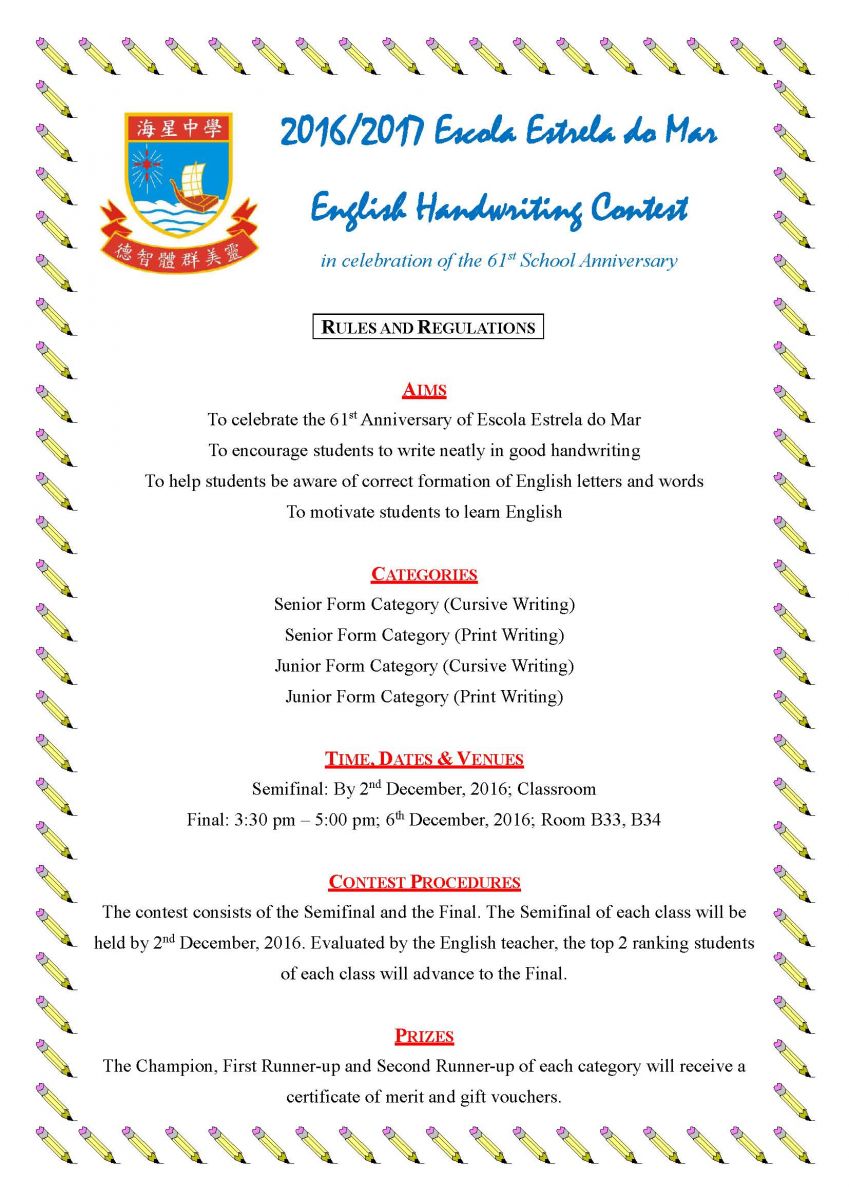 海星中學

德智體群美靈

2016/2017 Escola Estrela do Mar

English Handwriting Contest

in celebration of the 61$^{st}$ School Anniversary

RULES AND REGULATIONS

AIMS

To celebrate the 61$^{st}$ Anniversary of Escola Estrela do Mar
To encourage students to write neatly in good handwriting
To help students be aware of correct formation of English letters and words
To motivate students to learn English

CATEGORIES

Senior Form Category (Cursive Writing)
Senior Form Category (Print Writing)
Junior Form Category (Cursive Writing)
Junior Form Category (Print Writing)

TIME, DATES & VENUES

Semifinal: By 2$^{nd}$ December, 2016; Classroom
Final: 3:30 pm – 5:00 pm; 6$^{th}$ December, 2016; Room B33, B34

CONTEST PROCEDURES

The contest consists of the Semifinal and the Final. The Semifinal of each class will be held by 2$^{nd}$ December, 2016. Evaluated by the English teacher, the top 2 ranking students of each class will advance to the Final.

PRIZES

The Champion, First Runner-up and Second Runner-up of each category will receive a certificate of merit and gift vouchers.